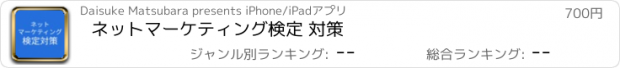 ネット
マーケティング
検定対策

Daisuke Matsubara presents iPhone/iPadアプリ

700円

ネットマーケティング検定 対策

ジャンル別ランキング: --

総合ランキング: --